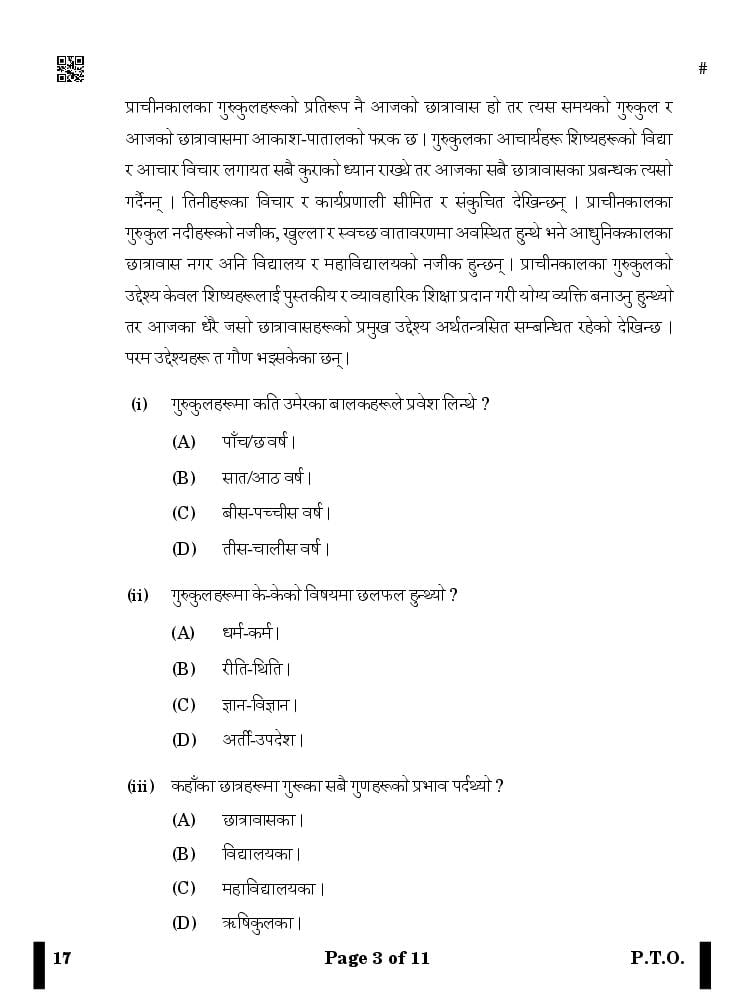 #

प्राचीनकालका गुरुकुलहरूको प्रतिरूप नै आजको छात्रावास हो तर त्यस समयको गुरुकुल र आजको छात्रावासमा आकाश-पातालको फरक छ । गुरुकुलका आचार्यहरू शिष्यहरूको विद्या र आचार विचार लगायत सबै कुराको ध्यान राख्थे तर आजका सबै छात्रावासका प्रबन्धक त्यसो गर्दैनन् । तिनीहरूका विचार र कार्यप्रणाली सीमित र संकुचित देखिन्छन् । प्राचीनकालका गुरुकुल नदीहरूको नजीक, खुल्ला र स्वच्छ वातावरणमा अवस्थित हुन्थे भने आधुनिककालका छात्रावास नगर अनि विद्यालय र महाविद्यालयको नजीक हुन्छन् । प्राचीनकालका गुरुकुलको उद्देश्य केवल शिष्यहरूलाई पुस्तकीय र व्यावहारिक शिक्षा प्रदान गरी योग्य व्यक्ति बनाउनु हुन्थ्यो तर आजका धेरै जसो छात्रावासहरूको प्रमुख उद्देश्य अर्थतन्त्रसित सम्बन्धित रहेको देखिन्छ । परम उद्देश्यहरू त गौण भइसकेका छन् ।

(i) गुरुकुलहरूमा कति उमेरका बालकहरूले प्रवेश लिन्थे ?
(A) पाँच/छ वर्ष ।
(B) सात/आठ वर्ष ।
(C) बीस-पच्चीस वर्ष ।
(D) तीस-चालीस वर्ष ।

(ii) गुरुकुलहरूमा के-केको विषयमा छलफल हुन्थ्यो ?
(A) धर्म-कर्म ।
(B) रीति-थिति ।
(C) ज्ञान-विज्ञान ।
(D) अर्ती-उपदेश ।

(iii) कहाँका छात्रहरूमा गुरुका सबै गुणहरूको प्रभाव पर्दथ्यो ?
(A) छात्रावासका ।
(B) विद्यालयका ।
(C) महाविद्यालयका ।
(D) ऋषिकुलका ।

17 Page 3 of 11 P.T.O.